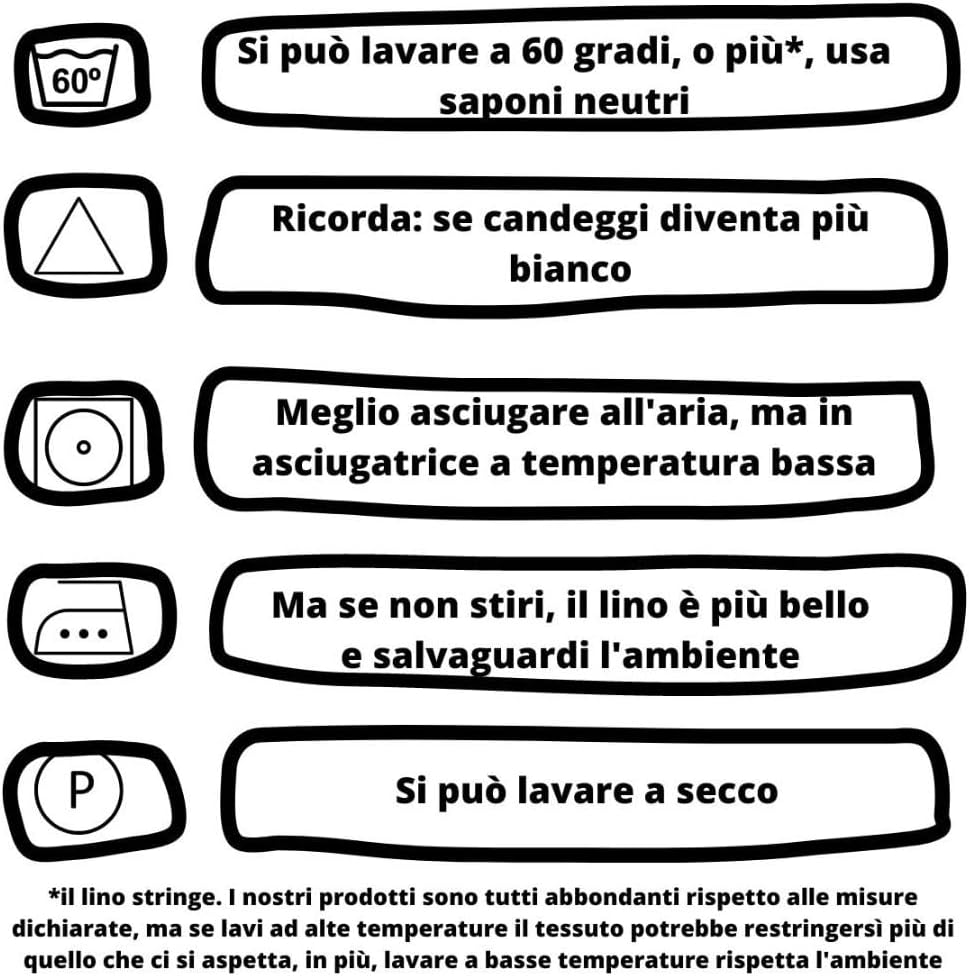 60º

Si può lavare a 60 gradi, o più*, usa saponi neutri

Ricorda: se candeggi diventa più bianco

Meglio asciugare all'aria, ma in asciugatrice a temperatura bassa

Ma se non stiri, il lino è più bello e salvaguardi l'ambiente

P

Si può lavare a secco

*il lino stringe. I nostri prodotti sono tutti abbondanti rispetto alle misure dichiarate, ma se lavi ad alte temperature il tessuto potrebbe restringersì più di quello che ci si aspetta, in più, lavare a basse temperature rispetta l'ambiente